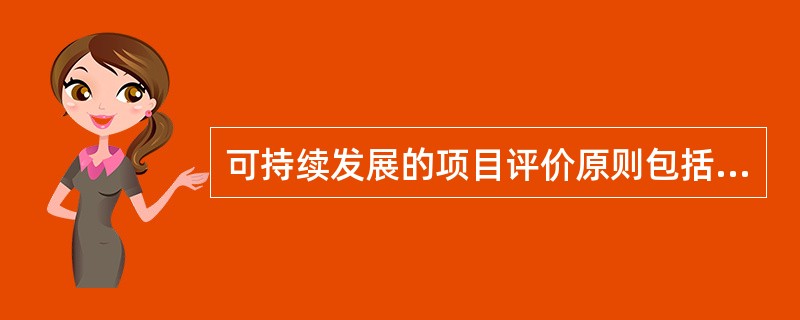 可持续发展的项目评价原则包括...